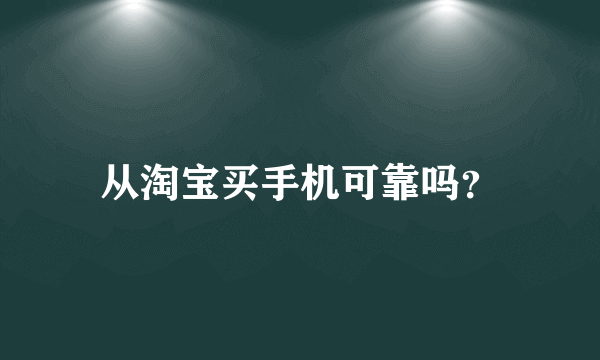 从淘宝买手机可靠吗?